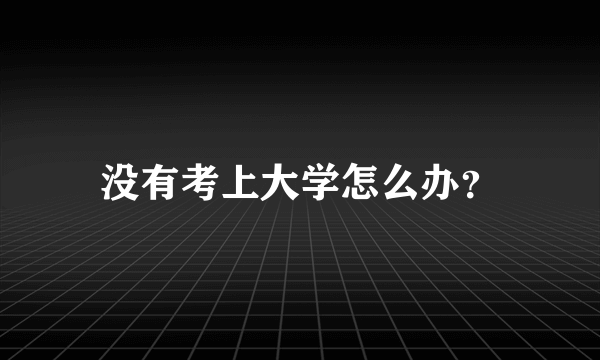 没有考上大学怎么办？